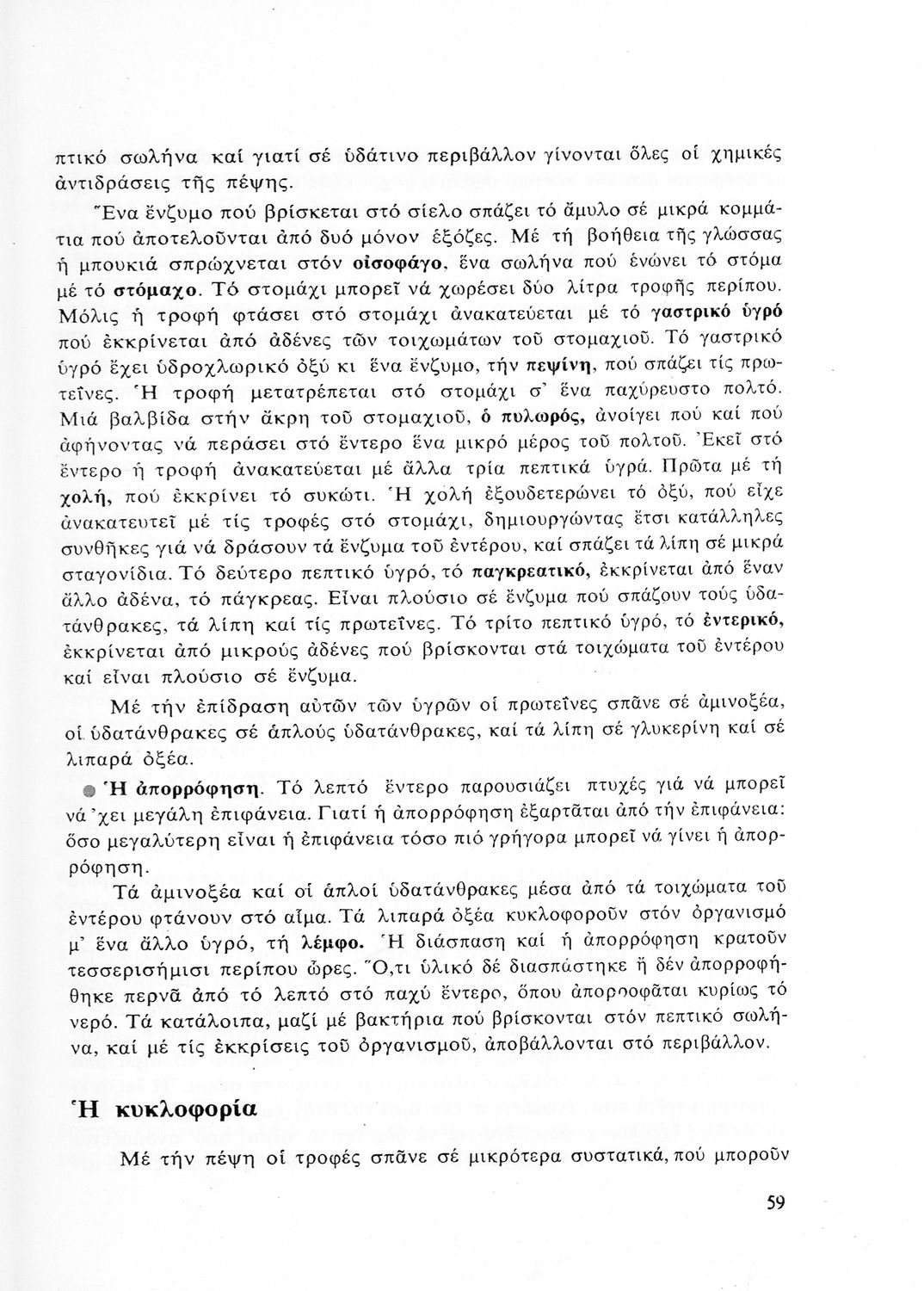 πτικό σωλήνα καί γιατί σέ ὑδάτινο περιβάλλον γίνονται ὅλες οἱ χημικές ἀντιδράσεις τῆς πέψης.

Ἕνα ἔνζυμο πού βρίσκεται στό σίελο σπάζει τό ἄμυλο σέ μικρά κομμάτια πού ἀποτελοῦνται ἀπό δυό μόνον ἑξόζες. Μέ τή βοήθεια τῆς γλώσσας ἡ μπουκιά σπρώχνεται στόν οἰσοφάγο, ἕνα σωλήνα πού ἑνώνει τό στόμα μέ τό στόμαχο. Τό στομάχι μπορεῖ νά χωρέσει δύο λίτρα τροφῆς περίπου. Μόλις ἡ τροφή φτάσει στό στομάχι ἀνακατεύεται μέ τό γαστρικό ὑγρό πού ἐκκρίνεται ἀπό ἀδένες τῶν τοιχωμάτων τοῦ στομαχιοῦ. Τό γαστρικό ὑγρό ἔχει ὑδροχλωρικό ὀξύ κι ἕνα ἔνζυμο, τήν πεψίνη, πού σπάζει τίς πρωτεῖνες. Ἡ τροφή μετατρέπεται στό στομάχι σ' ἕνα παχύρευστο πολτό. Μιά βαλβίδα στήν ἄκρη τοῦ στομαχιοῦ, ὁ πυλωρός, ἀνοίγει πού καί πού ἀφήνοντας νά περάσει στό ἔντερο ἕνα μικρό μέρος τοῦ πολτοῦ. Ἐκεῖ στό ἔντερο ἡ τροφή ἀνακατεύεται μέ ἄλλα τρία πεπτικά ὑγρά. Πρῶτα μέ τή χολή, πού ἐκκρίνει τό συκώτι. Ἡ χολή ἐξουδετερώνει τό ὀξύ, πού εἶχε ἀνακατευτεῖ μέ τίς τροφές στό στομάχι, δημιουργώντας ἔτσι κατάλληλες συνθῆκες γιά νά δράσουν τά ἔνζυμα τοῦ ἐντέρου, καί σπάζει τά λίπη σέ μικρά σταγονίδια. Τό δεύτερο πεπτικό ὑγρό, τό παγκρεατικό, ἐκκρίνεται ἀπό ἕναν ἄλλο ἀδένα, τό πάγκρεας. Εἶναι πλούσιο σέ ἔνζυμα πού σπάζουν τούς ὑδατάνθρακες, τά λίπη καί τίς πρωτεῖνες. Τό τρίτο πεπτικό ὑγρό, τό ἐντερικό, ἐκκρίνεται ἀπό μικρούς ἀδένες πού βρίσκονται στά τοιχώματα τοῦ ἐντέρου καί εἶναι πλούσιο σέ ἔνζυμα.

Μέ τήν ἐπίδραση αὐτῶν τῶν ὑγρῶν οἱ πρωτεῖνες σπᾶνε σέ ἀμινοξέα, οἱ ὑδατάνθρακες σέ ἁπλούς ὑδατάνθρακες, καί τά λίπη σέ γλυκερίνη καί σέ λιπαρά ὀξέα.

Ἡ ἀπορρόφηση. Τό λεπτό ἔντερο παρουσιάζει πτυχές γιά νά μπορεῖ νά 'χει μεγάλη ἐπιφάνεια. Γιατί ἡ ἀπορρόφηση ἐξαρτᾶται ἀπό τήν ἐπιφάνεια: ὅσο μεγαλύτερη εἶναι ἡ ἐπιφάνεια τόσο πιό γρήγορα μπορεῖ νά γίνει ἡ ἀπορρόφηση.

Τά ἀμινοξέα καί οἱ ἁπλοί ὑδατάνθρακες μέσα ἀπό τά τοιχώματα τοῦ ἐντέρου φτάνουν στό αἷμα. Τά λιπαρά ὀξέα κυκλοφοροῦν στόν ὀργανισμό μ' ἕνα ἄλλο ὑγρό, τή λέμφο. Ἡ διάσπαση καί ἡ ἀπορρόφηση κρατοῦν τεσσερισήμισι περίπου ὧρες. Ὅ,τι ὑλικό δέ διασπάστηκε ἤ δέν ἀπορροφήθηκε περνᾶ ἀπό τό λεπτό στό παχύ ἔντερο, ὅπου ἀπορροφᾶται κυρίως τό νερό. Τά κατάλοιπα, μαζί μέ βακτήρια πού βρίσκονται στόν πεπτικό σωλήνα, καί μέ τίς ἐκκρίσεις τοῦ ὀργανισμοῦ, ἀποβάλλονται στό περιβάλλον.

Ἡ κυκλοφορία

Μέ τήν πέψη οἱ τροφές σπᾶνε σέ μικρότερα συστατικά, πού μποροῦν

59